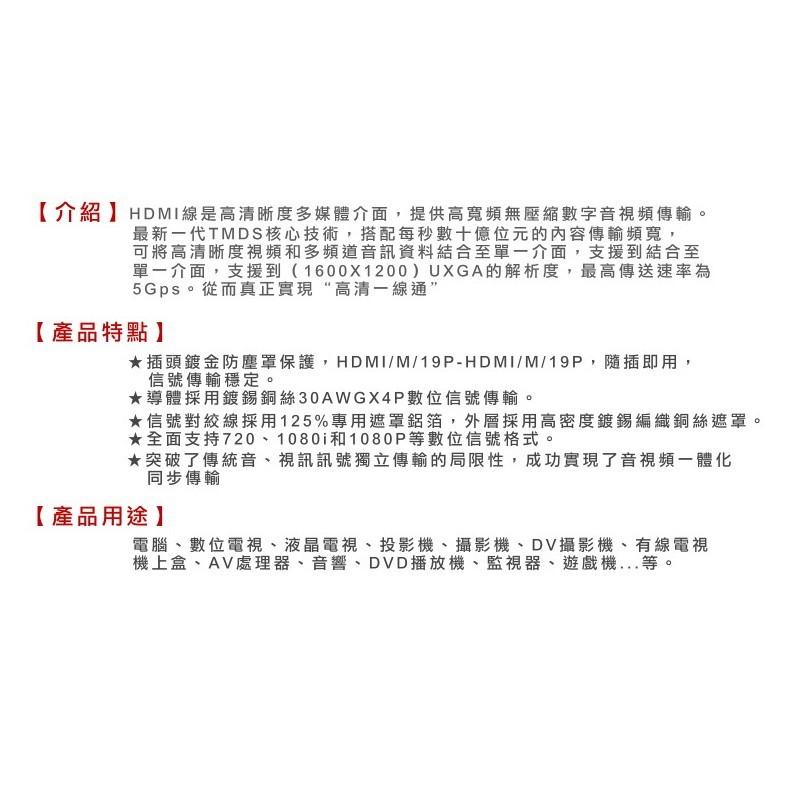 【介紹】HDMI線是高清晰度多媒體介面，提供高寬頻無壓縮數字音視頻傳輸。最新一代TMDS核心技術，搭配每秒數十億位元的內容傳輸頻寬，可將高清晰度視頻和多頻道音訊資料結合至單一介面，支援到結合至單一介面，支援到（1600X1200）UXGA的解析度，最高傳送速率為5Gps。從而真正實現“高清一線通”

【產品特點】

★插頭鍍金防塵罩保護，HDMI/M/19P-HDMI/M/19P，隨插即用，信號傳輸穩定。
★導體採用鍍錫銅絲30AWGX4P數位信號傳輸。
★信號對絞線採用125%專用遮罩鋁箔，外層採用高密度鍍錫編織銅絲遮罩。
★全面支持720、1080i和1080P等數位信號格式。
★突破了傳統音、視訊訊號獨立傳輸的局限性，成功實現了音視頻一體化同步傳輸

【產品用途】

電腦、數位電視、液晶電視、投影機、攝影機、DV攝影機、有線電視機上盒、AV處理器、音響、DVD播放機、監視器、遊戲機...等。